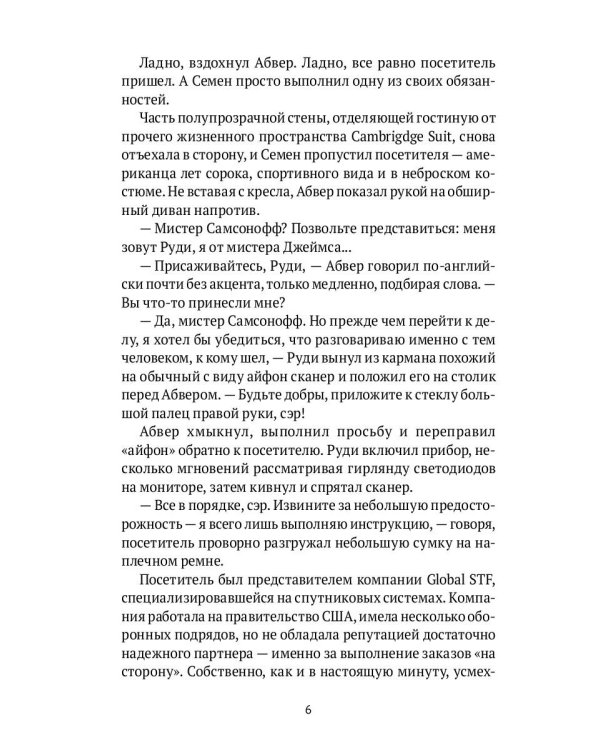 Ладно, вздохнул Абвер. Ладно, все равно посетитель пришел. А Семен просто выполнил одну из своих обязанностей.

Часть полупрозрачной стены, отделяющей гостиную от прочего жизненного пространства Cambrigdge Suit, снова отъехала в сторону, и Семен пропустил посетителя — американца лет сорока, спортивного вида и в неброском костюме. Не вставая с кресла, Абвер показал рукой на обширный диван напротив.

— Мистер Самсонофф? Позвольте представиться: меня зовут Руди, я от мистера Джеймса...

— Присаживайтесь, Руди, — Абвер говорил по-английски почти без акцента, только медленно, подбирая слова. — Вы что-то принесли мне?

— Да, мистер Самсонофф. Но прежде чем перейти к делу, я хотел бы убедиться, что разговариваю именно с тем человеком, к кому шел, — Руди вынул из кармана похожий на обычный с виду айфон сканер и положил его на столик перед Абвером. — Будьте добры, приложите к стеклу большой палец правой руки, сэр!

Абвер хмыкнул, выполнил просьбу и переправил «айфон» обратно к посетителю. Руди включил прибор, несколько мгновений рассматривая гирлянду светодиодов на мониторе, затем кивнул и спрятал сканер.

— Все в порядке, сэр. Извините за небольшую предосторожность — я всего лишь выполняю инструкцию, — говоря, посетитель проворно разгружал небольшую сумку на наплечном ремне.

Посетитель был представителем компании Global STF, специализировавшейся на спутниковых системах. Компания работала на правительство США, имела несколько оборонных подрядов, но не обладала репутацией достаточно надежного партнера — именно за выполнение заказов «на сторону». Собственно, как и в настоящую минуту, усмех-

6